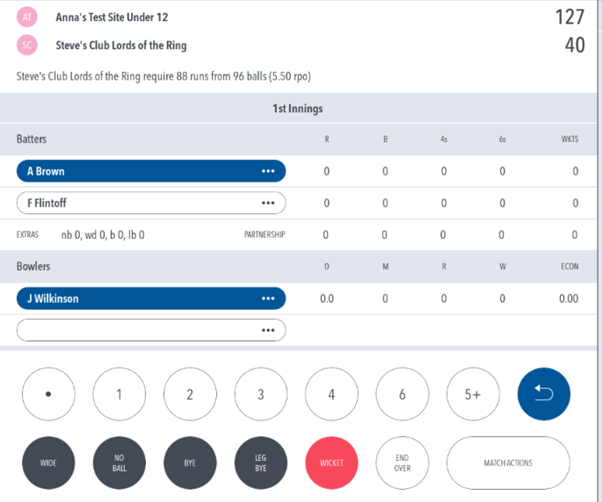 AT Anna's Test Site Under 12 127
SC Steve's Club Lords of the Ring 40

Steve's Club Lords of the Ring require 88 runs from 96 balls (5.50 rpo)

1st Innings

| Batters | R | B | 4s | 6s | WKTS |
|---|---|---|---|---|---|
| A Brown ••• | 0 | 0 | 0 | 0 | 0 |
| F Flintoff ••• | 0 | 0 | 0 | 0 | 0 |
| EXTRAS nb 0, wd 0, b 0, lb 0 PARTNERSHIP | 0 | 0 | 0 | 0 | 0 |

| Bowlers | O | M | R | W | ECON |
|---|---|---|---|---|---|
| J Wilkinson ••• | 0.0 | 0 | 0 | 0 | 0.00 |
| ••• | | | | | |

• 1 2 3 4 6 5+

WIDE NO BALL BYE LEG BYE WICKET END OVER MATCH ACTIONS